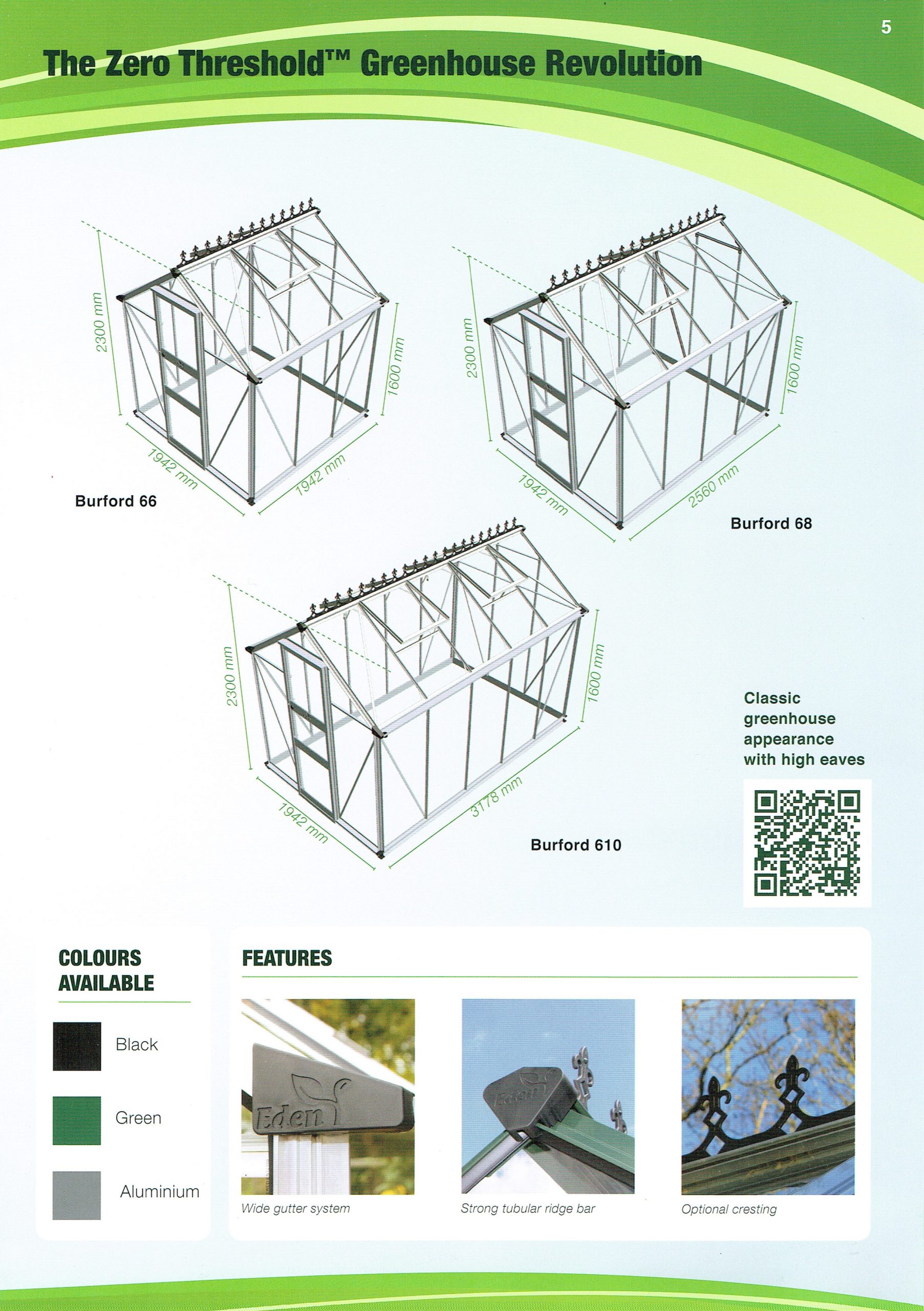 5

The Zero Threshold™ Greenhouse Revolution

2300 mm
1600 mm
1942 mm
1942 mm
Burford 66

2300 mm
1600 mm
1942 mm
2560 mm
Burford 68

2300 mm
1600 mm
1942 mm
3178 mm
Burford 610

Classic greenhouse appearance with high eaves

COLOURS AVAILABLE

Black

Green

Aluminium

FEATURES

Eden

Wide gutter system

Eden

Strong tubular ridge bar

Optional cresting